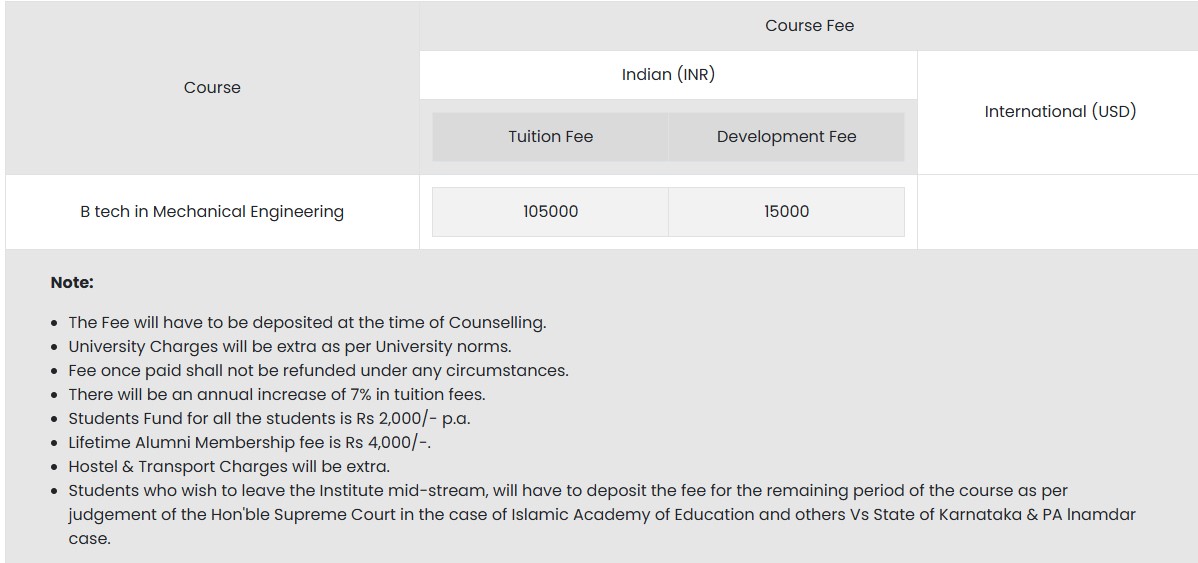 | Course | Course Fee | | |
|---|---|---|---|
| | Indian (INR) | | International (USD) |
| | Tuition Fee | Development Fee | |
| B tech in Mechanical Engineering | 105000 | 15000 | |

**Note:**

- The Fee will have to be deposited at the time of Counselling.
- University Charges will be extra as per University norms.
- Fee once paid shall not be refunded under any circumstances.
- There will be an annual increase of 7% in tuition fees.
- Students Fund for all the students is Rs 2,000/- p.a.
- Lifetime Alumni Membership fee is Rs 4,000/-.
- Hostel & Transport Charges will be extra.
- Students who wish to leave the Institute mid-stream, will have to deposit the fee for the remaining period of the course as per judgement of the Hon'ble Supreme Court in the case of Islamic Academy of Education and others Vs State of Karnataka & PA Inamdar case.